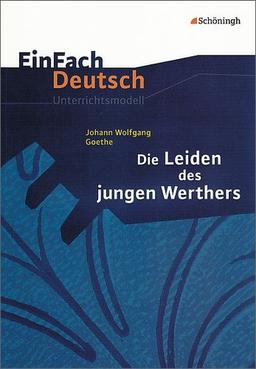 Schöningh

EinFach
Deutsch
Unterrichtsmodell

Johann Wolfgang
Goethe

Die Leiden
des
jungen Werthers